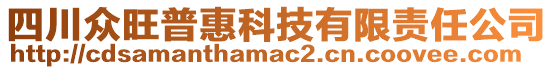 四川众旺普惠科技有限责任公司
http://cdsamanthamac2.cn.coovee.com